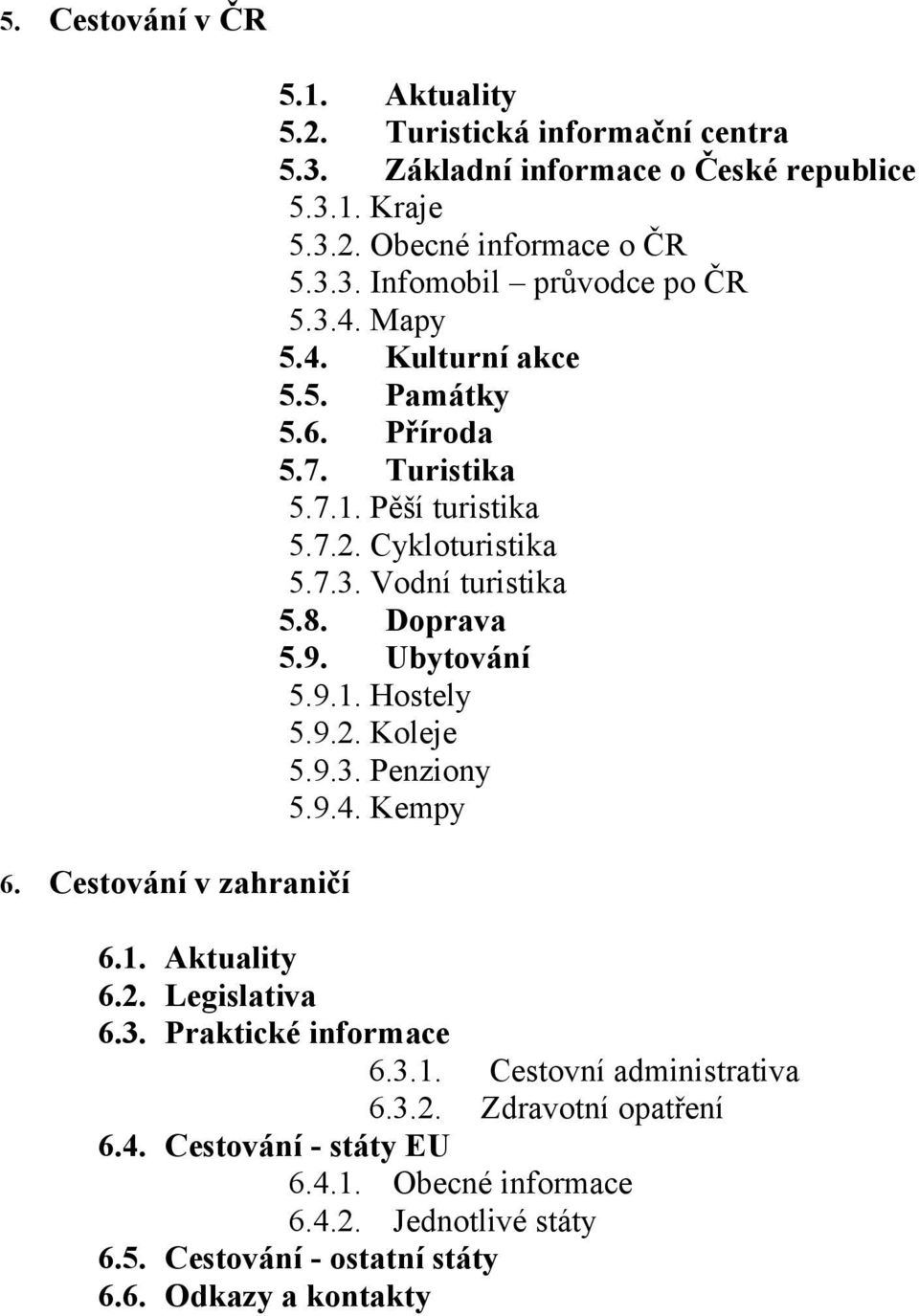 5. Cestování v ČR

5.1. Aktuality
5.2. Turistická informační centra
5.3. Základní informace o České republice
5.3.1. Kraje
5.3.2. Obecné informace o ČR
5.3.3. Infomobil – průvodce po ČR
5.3.4. Mapy
5.4. Kulturní akce
5.5. Památky
5.6. Příroda
5.7. Turistika
5.7.1. Pěší turistika
5.7.2. Cykloturistika
5.7.3. Vodní turistika
5.8. Doprava
5.9. Ubytování
5.9.1. Hostely
5.9.2. Koleje
5.9.3. Penziony
5.9.4. Kempy

6. Cestování v zahraničí

6.1. Aktuality
6.2. Legislativa
6.3. Praktické informace
6.3.1. Cestovní administrativa
6.3.2. Zdravotní opatření
6.4. Cestování - státy EU
6.4.1. Obecné informace
6.4.2. Jednotlivé státy
6.5. Cestování - ostatní státy
6.6. Odkazy a kontakty